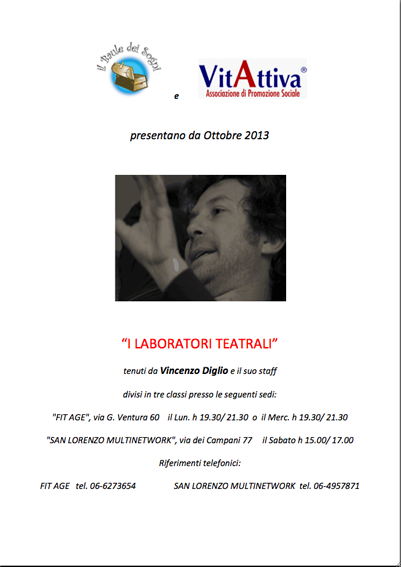 Il Baule dei Sogni

e

VitAttiva®
Associazione di Promozione Sociale

presentano da Ottobre 2013

"I LABORATORI TEATRALI"

tenuti da Vincenzo Diglio e il suo staff

divisi in tre classi presso le seguenti sedi:

"FIT AGE", via G. Ventura 60 il Lun. h 19.30/ 21.30 o il Merc. h 19.30/ 21.30

"SAN LORENZO MULTINETWORK", via dei Campani 77 il Sabato h 15.00/ 17.00

Riferimenti telefonici:

FIT AGE tel. 06-6273654 SAN LORENZO MULTINETWORK tel. 06-4957871